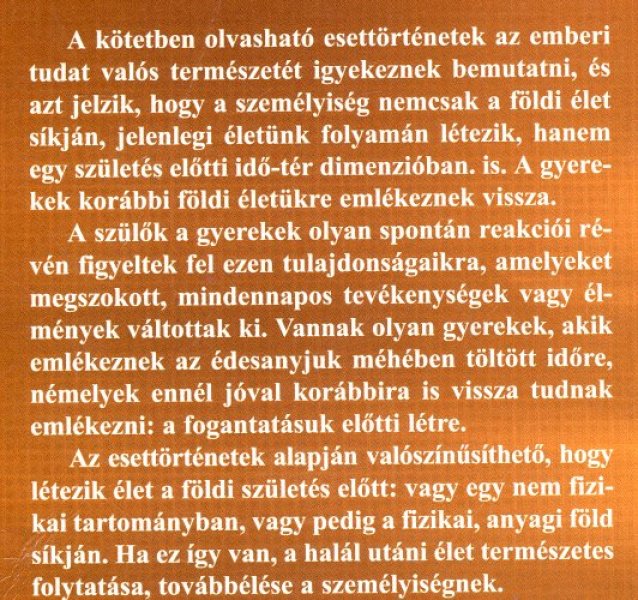 A kötetben olvasható esettörténetek az emberi tudat valós természetét igyekeznek bemutatni, és azt jelzik, hogy a személyiség nemcsak a földi élet síkján, jelenlegi életünk folyamán létezik, hanem egy születés előtti idő-tér dimenzióban. is. A gyerekek korábbi földi életükre emlékeznek vissza.

A szülők a gyerekek olyan spontán reakciói révén figyeltek fel ezen tulajdonságaikra, amelyeket megszokott, mindennapos tevékenységek vagy élmények váltottak ki. Vannak olyan gyerekek, akik emlékeznek az édesanyjuk méhében töltött időre, némelyek ennél jóval korábbira is vissza tudnak emlékezni: a fogantatásuk előtti létre.

Az esettörténetek alapján valószínűsíthető, hogy létezik élet a földi születés előtt: vagy egy nem fizikai tartományban, vagy pedig a fizikai, anyagi föld síkján. Ha ez így van, a halál utáni élet természetes folytatása, továbbélése a személyiségnek.